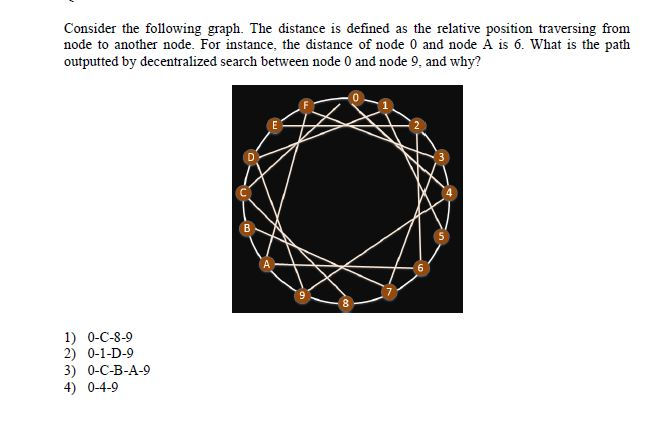 Consider the following graph. The distance is defined as the relative position traversing from node to another node. For instance, the distance of node 0 and node A is 6. What is the path outputted by decentralized search between node 0 and node 9, and why?

0
1
2
3
4
5
6
7
8
9
A
B
C
D
E
F

1) 0-C-8-9
2) 0-1-D-9
3) 0-C-B-A-9
4) 0-4-9